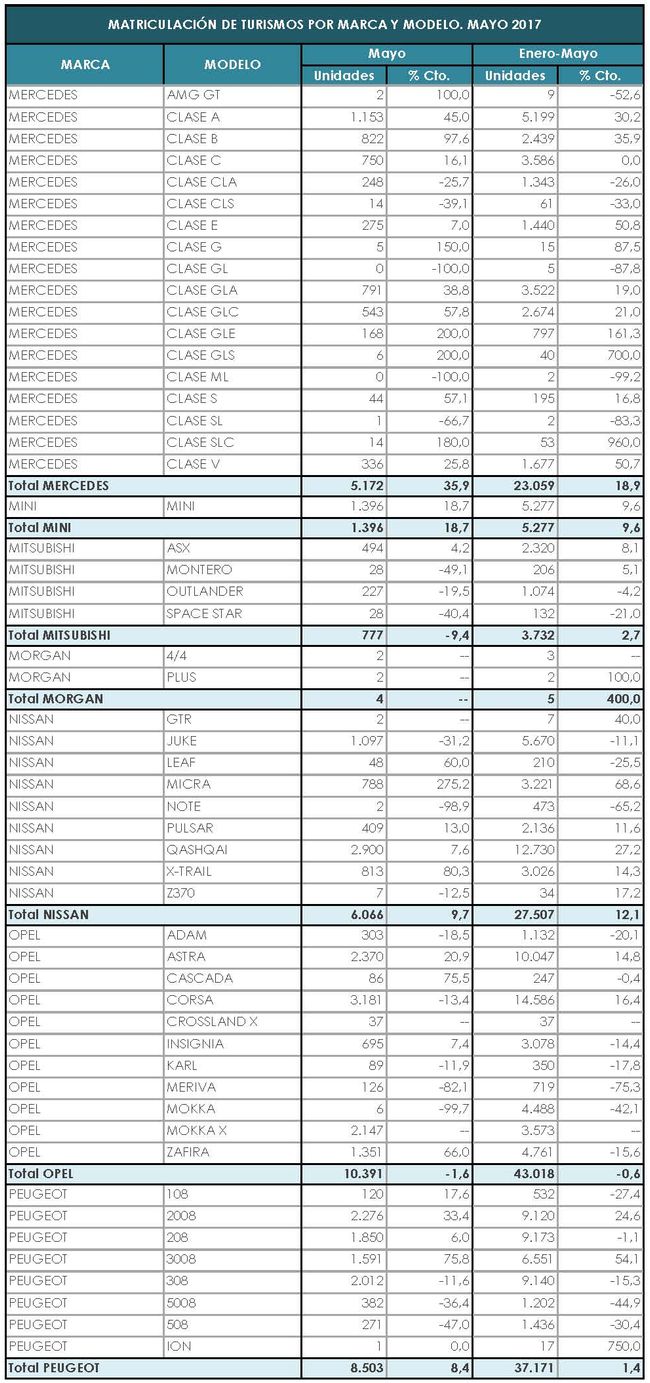 MATRICULACIÓN DE TURISMOS POR MARCA Y MODELO. MAYO 2017

| MARCA | MODELO | Mayo Unidades | Mayo % Cto. | Enero-Mayo Unidades | Enero-Mayo % Cto. |
|---|---|---|---|---|---|
| MERCEDES | AMG GT | 2 | 100,0 | 9 | -52,6 |
| MERCEDES | CLASE A | 1.153 | 45,0 | 5.199 | 30,2 |
| MERCEDES | CLASE B | 822 | 97,6 | 2.439 | 35,9 |
| MERCEDES | CLASE C | 750 | 16,1 | 3.586 | 0,0 |
| MERCEDES | CLASE CLA | 248 | -25,7 | 1.343 | -26,0 |
| MERCEDES | CLASE CLS | 14 | -39,1 | 61 | -33,0 |
| MERCEDES | CLASE E | 275 | 7,0 | 1.440 | 50,8 |
| MERCEDES | CLASE G | 5 | 150,0 | 15 | 87,5 |
| MERCEDES | CLASE GL | 0 | -100,0 | 5 | -87,8 |
| MERCEDES | CLASE GLA | 791 | 38,8 | 3.522 | 19,0 |
| MERCEDES | CLASE GLC | 543 | 57,8 | 2.674 | 21,0 |
| MERCEDES | CLASE GLE | 168 | 200,0 | 797 | 161,3 |
| MERCEDES | CLASE GLS | 6 | 200,0 | 40 | 700,0 |
| MERCEDES | CLASE ML | 0 | -100,0 | 2 | -99,2 |
| MERCEDES | CLASE S | 44 | 57,1 | 195 | 16,8 |
| MERCEDES | CLASE SL | 1 | -66,7 | 2 | -83,3 |
| MERCEDES | CLASE SLC | 14 | 180,0 | 53 | 960,0 |
| MERCEDES | CLASE V | 336 | 25,8 | 1.677 | 50,7 |
| Total MERCEDES | | 5.172 | 35,9 | 23.059 | 18,9 |
| MINI | MINI | 1.396 | 18,7 | 5.277 | 9,6 |
| Total MINI | | 1.396 | 18,7 | 5.277 | 9,6 |
| MITSUBISHI | ASX | 494 | 4,2 | 2.320 | 8,1 |
| MITSUBISHI | MONTERO | 28 | -49,1 | 206 | 5,1 |
| MITSUBISHI | OUTLANDER | 227 | -19,5 | 1.074 | -4,2 |
| MITSUBISHI | SPACE STAR | 28 | -40,4 | 132 | -21,0 |
| Total MITSUBISHI | | 777 | -9,4 | 3.732 | 2,7 |
| MORGAN | 4/4 | 2 | -- | 3 | -- |
| MORGAN | PLUS | 2 | -- | 2 | 100,0 |
| Total MORGAN | | 4 | -- | 5 | 400,0 |
| NISSAN | GTR | 2 | -- | 7 | 40,0 |
| NISSAN | JUKE | 1.097 | -31,2 | 5.670 | -11,1 |
| NISSAN | LEAF | 48 | 60,0 | 210 | -25,5 |
| NISSAN | MICRA | 788 | 275,2 | 3.221 | 68,6 |
| NISSAN | NOTE | 2 | -98,9 | 473 | -65,2 |
| NISSAN | PULSAR | 409 | 13,0 | 2.136 | 11,6 |
| NISSAN | QASHQAI | 2.900 | 7,6 | 12.730 | 27,2 |
| NISSAN | X-TRAIL | 813 | 80,3 | 3.026 | 14,3 |
| NISSAN | Z370 | 7 | -12,5 | 34 | 17,2 |
| Total NISSAN | | 6.066 | 9,7 | 27.507 | 12,1 |
| OPEL | ADAM | 303 | -18,5 | 1.132 | -20,1 |
| OPEL | ASTRA | 2.370 | 20,9 | 10.047 | 14,8 |
| OPEL | CASCADA | 86 | 75,5 | 247 | -0,4 |
| OPEL | CORSA | 3.181 | -13,4 | 14.586 | 16,4 |
| OPEL | CROSSLAND X | 37 | -- | 37 | -- |
| OPEL | INSIGNIA | 695 | 7,4 | 3.078 | -14,4 |
| OPEL | KARL | 89 | -11,9 | 350 | -17,8 |
| OPEL | MERIVA | 126 | -82,1 | 719 | -75,3 |
| OPEL | MOKKA | 6 | -99,7 | 4.488 | -42,1 |
| OPEL | MOKKA X | 2.147 | -- | 3.573 | -- |
| OPEL | ZAFIRA | 1.351 | 66,0 | 4.761 | -15,6 |
| Total OPEL | | 10.391 | -1,6 | 43.018 | -0,6 |
| PEUGEOT | 108 | 120 | 17,6 | 532 | -27,4 |
| PEUGEOT | 2008 | 2.276 | 33,4 | 9.120 | 24,6 |
| PEUGEOT | 208 | 1.850 | 6,0 | 9.173 | -1,1 |
| PEUGEOT | 3008 | 1.591 | 75,8 | 6.551 | 54,1 |
| PEUGEOT | 308 | 2.012 | -11,6 | 9.140 | -15,3 |
| PEUGEOT | 5008 | 382 | -36,4 | 1.202 | -44,9 |
| PEUGEOT | 508 | 271 | -47,0 | 1.436 | -30,4 |
| PEUGEOT | ION | 1 | 0,0 | 17 | 750,0 |
| Total PEUGEOT | | 8.503 | 8,4 | 37.171 | 1,4 |